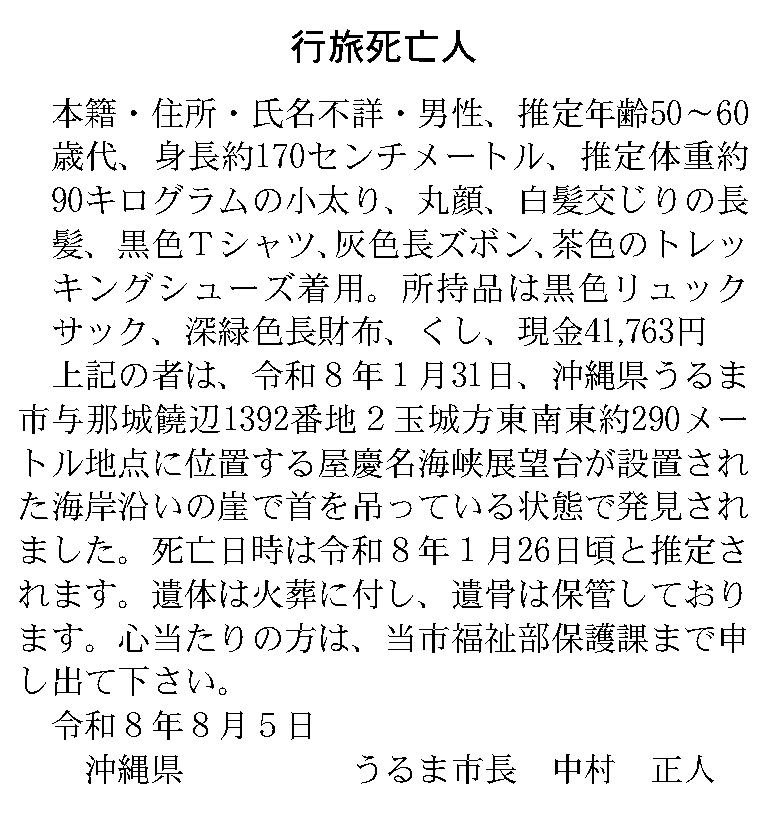 行旅死亡人

本籍・住所・氏名不詳・男性、推定年齢50～60歳代、身長約170センチメートル、推定体重約90キログラムの小太り、丸顔、白髪交じりの長髪、黒色Tシャツ、灰色長ズボン、茶色のトレッキングシューズ着用。所持品は黒色リュックサック、深緑色長財布、くし、現金41,763円

上記の者は、令和8年1月31日、沖縄県うるま市与那城饒辺1392番地2玉城方東南東約290メートル地点に位置する屋慶名海峡展望台が設置された海岸沿いの崖で首を吊っている状態で発見されました。死亡日時は令和8年1月26日頃と推定されます。遺体は火葬に付し、遺骨は保管しております。心当たりの方は、当市福祉部保護課まで申し出て下さい。

令和8年8月5日

沖縄県 うるま市長 中村 正人